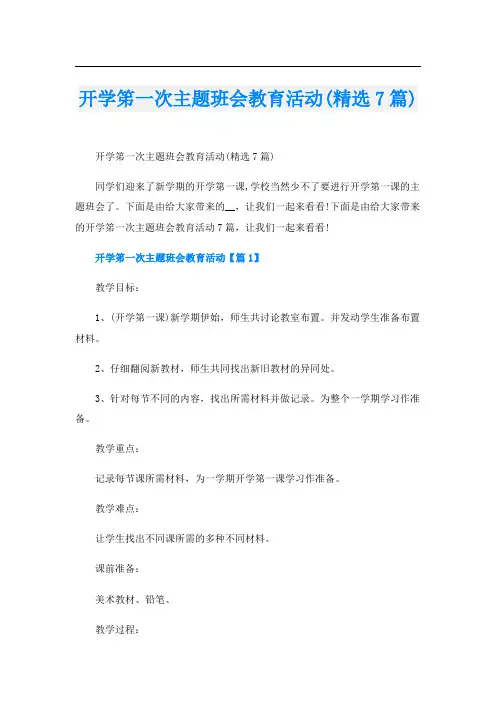 开学第一次主题班会教育活动(精选7篇)

开学第一次主题班会教育活动(精选7篇)

同学们迎来了新学期的开学第一课,学校当然少不了要进行开学第一课的主题班会了。下面是由给大家带来的__，让我们一起来看看!下面是由给大家带来的开学第一次主题班会教育活动7篇，让我们一起来看看!

开学第一次主题班会教育活动【篇1】

教学目标：

1、(开学第一课)新学期伊始，师生共讨论教室布置。并发动学生准备布置材料。

2、仔细翻阅新教材，师生共同找出新旧教材的异同处。

3、针对每节不同的内容，找出所需材料并做记录。为整个一学期学习作准备。

教学重点：

记录每节课所需材料，为一学期开学第一课学习作准备。

教学难点：

让学生找出不同课所需的多种不同材料。

课前准备：

美术教材、铅笔、

教学过程：